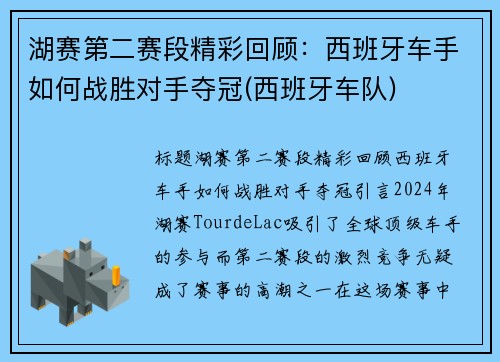 湖赛第二赛段精彩回顾：西班牙车手如何战胜对手夺冠(西班牙车队)

标题湖赛第二赛段精彩回顾西班牙车手如何战胜对手夺冠引言2024年湖赛TourdeLac吸引了全球顶级车手的参与而第二赛段的激烈竞争无疑成了赛事的高潮之一在这场赛事中